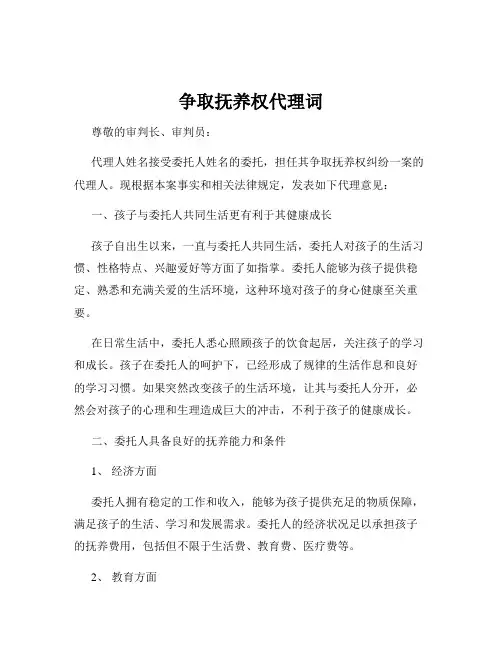 争取抚养权代理词

尊敬的审判长、审判员：

代理人姓名接受委托人姓名的委托，担任其争取抚养权纠纷一案的代理人。现根据本案事实和相关法律规定，发表如下代理意见：

一、孩子与委托人共同生活更有利于其健康成长

孩子自出生以来，一直与委托人共同生活，委托人对孩子的生活习惯、性格特点、兴趣爱好等方面了如指掌。委托人能够为孩子提供稳定、熟悉和充满关爱的生活环境，这种环境对孩子的身心健康至关重要。

在日常生活中，委托人悉心照顾孩子的饮食起居，关注孩子的学习和成长。孩子在委托人的呵护下，已经形成了规律的生活作息和良好的学习习惯。如果突然改变孩子的生活环境，让其与委托人分开，必然会对孩子的心理和生理造成巨大的冲击，不利于孩子的健康成长。

二、委托人具备良好的抚养能力和条件

1、 经济方面

委托人拥有稳定的工作和收入，能够为孩子提供充足的物质保障，满足孩子的生活、学习和发展需求。委托人的经济状况足以承担孩子的抚养费用，包括但不限于生活费、教育费、医疗费等。

2、 教育方面